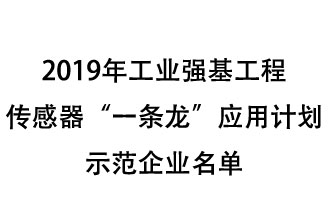 2019年工业强基工程
传感器“一条龙”应用计划
示范企业名单